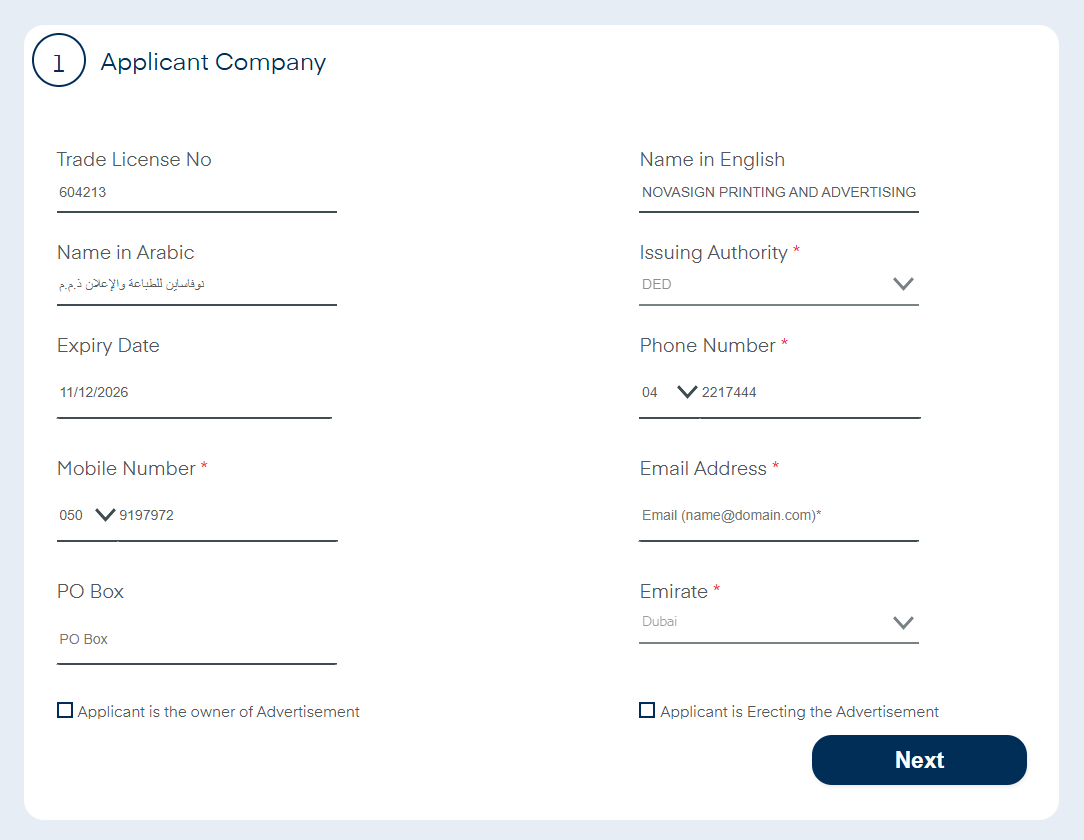 1 Applicant Company

Trade License No
604213

Name in English
NOVASIGN PRINTING AND ADVERTISING

Name in Arabic
نوفاساين للطباعة والإعلان ذ.م.م

Issuing Authority *
DED

Expiry Date
11/12/2026

Phone Number *
04 2217444

Mobile Number *
050 9197972

Email Address *
Email (name@domain.com)*

PO Box
PO Box

Emirate *
Dubai

Applicant is the owner of Advertisement

Applicant is Erecting the Advertisement

Next